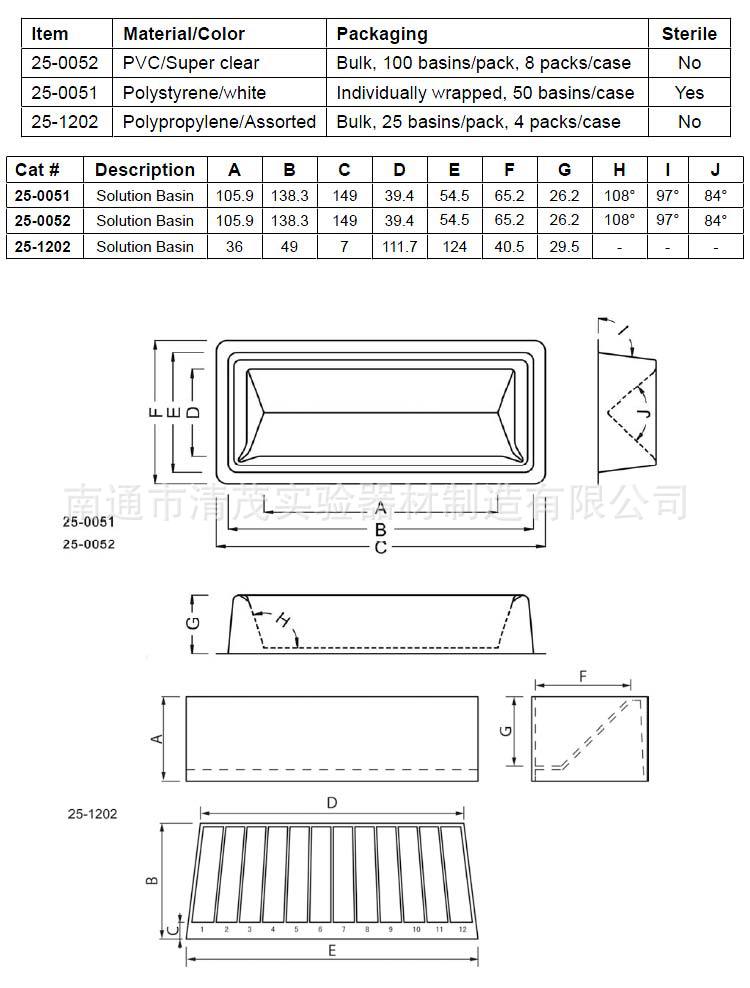 | Item | Material/Color | Packaging | Sterile |
|---|---|---|---|
| 25-0052 | PVC/Super clear | Bulk, 100 basins/pack, 8 packs/case | No |
| 25-0051 | Polystyrene/white | Individually wrapped, 50 basins/case | Yes |
| 25-1202 | Polypropylene/Assorted | Bulk, 25 basins/pack, 4 packs/case | No |

| Cat # | Description | A | B | C | D | E | F | G | H | I | J |
|---|---|---|---|---|---|---|---|---|---|---|---|
| 25-0051 | Solution Basin | 105.9 | 138.3 | 149 | 39.4 | 54.5 | 65.2 | 26.2 | 108° | 97° | 84° |
| 25-0052 | Solution Basin | 105.9 | 138.3 | 149 | 39.4 | 54.5 | 65.2 | 26.2 | 108° | 97° | 84° |
| 25-1202 | Solution Basin | 36 | 49 | 7 | 111.7 | 124 | 40.5 | 29.5 | - | - | - |

F E D I J

南通市清茂实验器材制造有限公司

A B C

25-0051
25-0052

G H

A F G

25-1202

D

B C

1 2 3 4 5 6 7 8 9 10 11 12

E